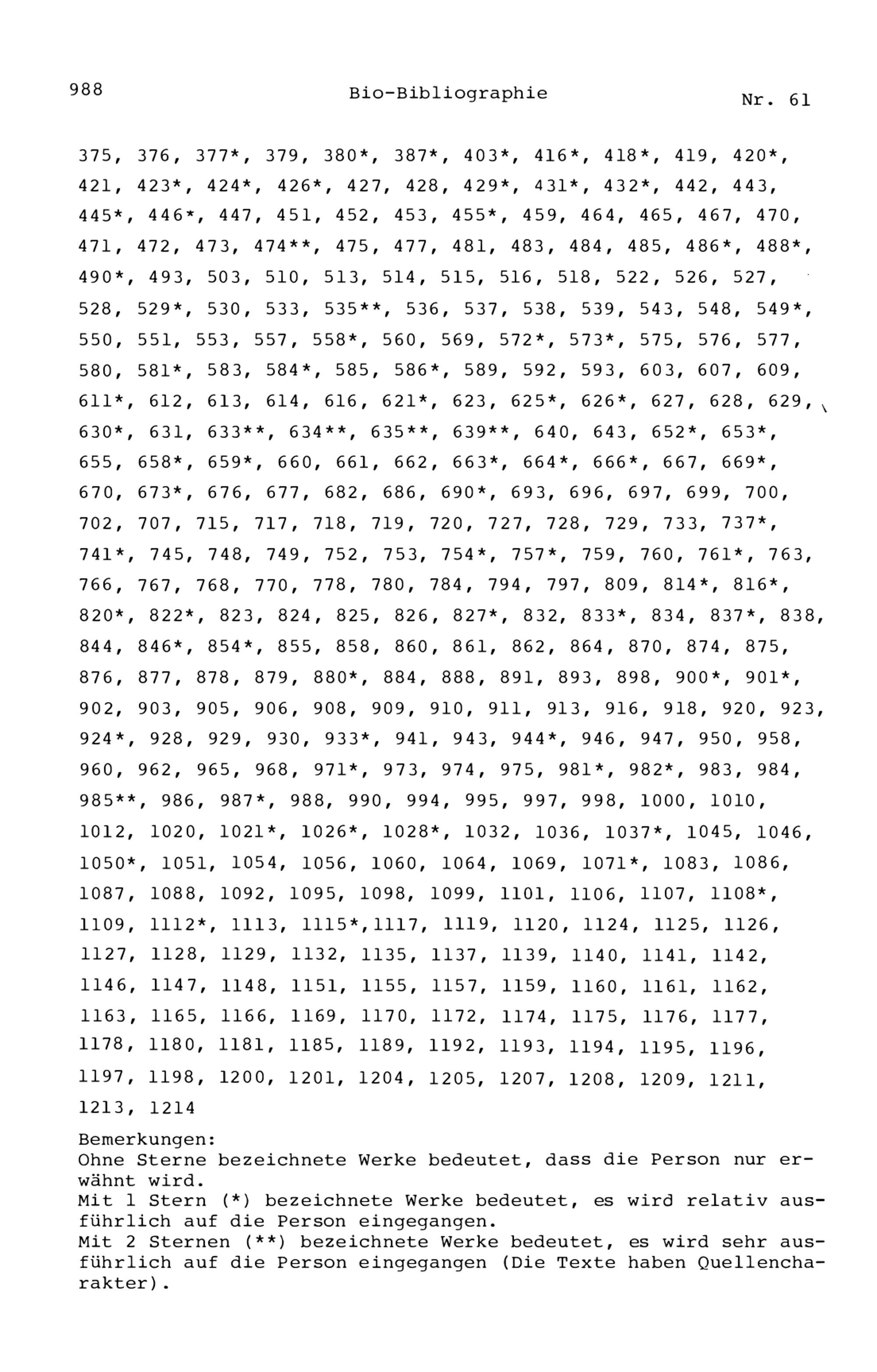 988 Bio-Bibliographie Nr. 61

375, 376, 377*, 379, 380*, 387*, 403*, 416*, 418*, 419, 420*, 421, 423*, 424*, 426*, 427, 428, 429*, 431*, 432*, 442, 443, 445*, 446*, 447, 451, 452, 453, 455*, 459, 464, 465, 467, 470, 471, 472, 473, 474**, 475, 477, 481, 483, 484, 485, 486*, 488*, 490*, 493, 503, 510, 513, 514, 515, 516, 518, 522, 526, 527, 528, 529*, 530, 533, 535**, 536, 537, 538, 539, 543, 548, 549*, 550, 551, 553, 557, 558*, 560, 569, 572*, 573*, 575, 576, 577, 580, 581*, 583, 584*, 585, 586*, 589, 592, 593, 603, 607, 609, 611*, 612, 613, 614, 616, 621*, 623, 625*, 626*, 627, 628, 629, 630*, 631, 633**, 634**, 635**, 639**, 640, 643, 652*, 653*, 655, 658*, 659*, 660, 661, 662, 663*, 664*, 666*, 667, 669*, 670, 673*, 676, 677, 682, 686, 690*, 693, 696, 697, 699, 700, 702, 707, 715, 717, 718, 719, 720, 727, 728, 729, 733, 737*, 741*, 745, 748, 749, 752, 753, 754*, 757*, 759, 760, 761*, 763, 766, 767, 768, 770, 778, 780, 784, 794, 797, 809, 814*, 816*, 820*, 822*, 823, 824, 825, 826, 827*, 832, 833*, 834, 837*, 838, 844, 846*, 854*, 855, 858, 860, 861, 862, 864, 870, 874, 875, 876, 877, 878, 879, 880*, 884, 888, 891, 893, 898, 900*, 901*, 902, 903, 905, 906, 908, 909, 910, 911, 913, 916, 918, 920, 923, 924*, 928, 929, 930, 933*, 941, 943, 944*, 946, 947, 950, 958, 960, 962, 965, 968, 971*, 973, 974, 975, 981*, 982*, 983, 984, 985**, 986, 987*, 988, 990, 994, 995, 997, 998, 1000, 1010, 1012, 1020, 1021*, 1026*, 1028*, 1032, 1036, 1037*, 1045, 1046, 1050*, 1051, 1054, 1056, 1060, 1064, 1069, 1071*, 1083, 1086, 1087, 1088, 1092, 1095, 1098, 1099, 1101, 1106, 1107, 1108*, 1109, 1112*, 1113, 1115*,1117, 1119, 1120, 1124, 1125, 1126, 1127, 1128, 1129, 1132, 1135, 1137, 1139, 1140, 1141, 1142, 1146, 1147, 1148, 1151, 1155, 1157, 1159, 1160, 1161, 1162, 1163, 1165, 1166, 1169, 1170, 1172, 1174, 1175, 1176, 1177, 1178, 1180, 1181, 1185, 1189, 1192, 1193, 1194, 1195, 1196, 1197, 1198, 1200, 1201, 1204, 1205, 1207, 1208, 1209, 1211, 1213, 1214

Bemerkungen:
Ohne Sterne bezeichnete Werke bedeutet, dass die Person nur erwähnt wird.
Mit 1 Stern (*) bezeichnete Werke bedeutet, es wird relativ ausführlich auf die Person eingegangen.
Mit 2 Sternen (**) bezeichnete Werke bedeutet, es wird sehr ausführlich auf die Person eingegangen (Die Texte haben Quellencharakter).